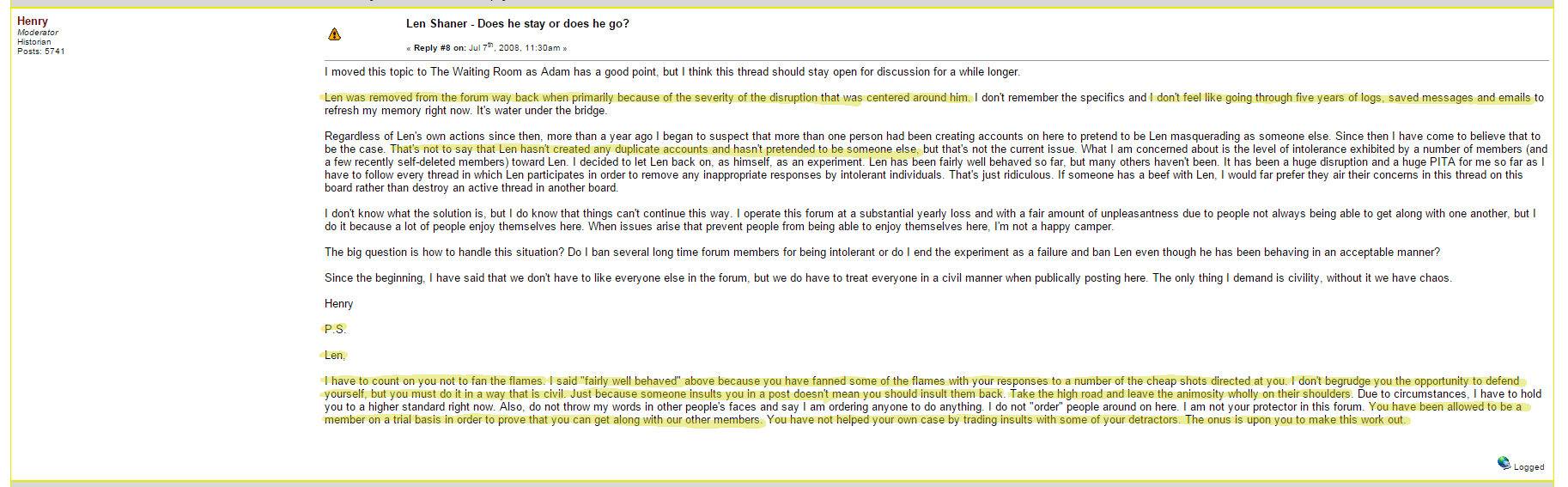 Henry
Moderator
Historian
Posts: 5741

Len Shaner - Does he stay or does he go?

« Reply #8 on: Jul 7th, 2008, 11:30am »

I moved this topic to The Waiting Room as Adam has a good point, but I think this thread should stay open for discussion for a while longer.

Len was removed from the forum way back when primarily because of the severity of the disruption that was centered around him. I don't remember the specifics and I don't feel like going through five years of logs, saved messages and emails to refresh my memory right now. It's water under the bridge.

Regardless of Len's own actions since then, more than a year ago I began to suspect that more than one person had been creating accounts on here to pretend to be Len masquerading as someone else. Since then I have come to believe that to be the case. That's not to say that Len hasn't created any duplicate accounts and hasn't pretended to be someone else, but that's not the current issue. What I am concerned about is the level of intolerance exhibited by a number of members (and a few recently self-deleted members) toward Len. I decided to let Len back on, as himself, as an experiment. Len has been fairly well behaved so far, but many others haven't been. It has been a huge disruption and a huge PITA for me so far as I have to follow every thread in which Len participates in order to remove any inappropriate responses by intolerant individuals. That's just ridiculous. If someone has a beef with Len, I would far prefer they air their concerns in this thread on this board rather than destroy an active thread in another board.

I don't know what the solution is, but I do know that things can't continue this way. I operate this forum at a substantial yearly loss and with a fair amount of unpleasantness due to people not always being able to get along with one another, but I do it because a lot of people enjoy themselves here. When issues arise that prevent people from being able to enjoy themselves here, I'm not a happy camper.

The big question is how to handle this situation? Do I ban several long time forum members for being intolerant or do I end the experiment as a failure and ban Len even though he has been behaving in an acceptable manner?

Since the beginning, I have said that we don't have to like everyone else in the forum, but we do have to treat everyone in a civil manner when publically posting here. The only thing I demand is civility, without it we have chaos.

Henry

P.S.

Len,

I have to count on you not to fan the flames. I said "fairly well behaved" above because you have fanned some of the flames with your responses to a number of the cheap shots directed at you. I don't begrudge you the opportunity to defend yourself, but you must do it in a way that is civil. Just because someone insults you in a post doesn't mean you should insult them back. Take the high road and leave the animosity wholly on their shoulders. Due to circumstances, I have to hold you to a higher standard right now. Also, do not throw my words in other people's faces and say I am ordering anyone to do anything. I do not "order" people around on here. I am not your protector in this forum. You have been allowed to be a member on a trial basis in order to prove that you can get along with our other members. You have not helped your own case by trading insults with some of your detractors. The onus is upon you to make this work out.

Logged